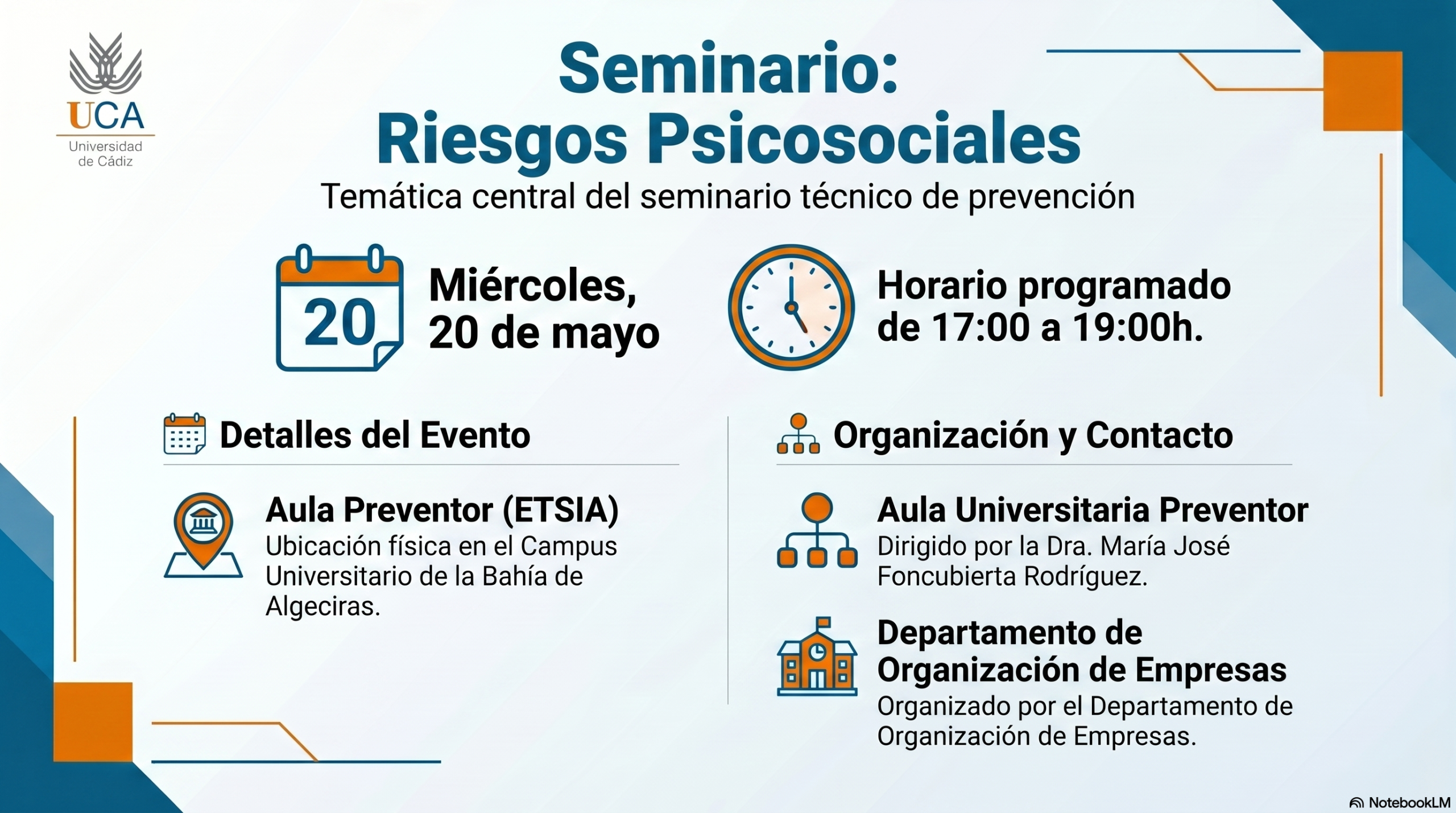 UCA
Universidad de Cádiz

Seminario:
Riesgos Psicosociales

Temática central del seminario técnico de prevención

20

Miércoles, 20 de mayo

Horario programado de 17:00 a 19:00h.

Detalles del Evento

Aula Preventor (ETSIA)
Ubicación física en el Campus Universitario de la Bahía de Algeciras.

Organización y Contacto

Aula Universitaria Preventor
Dirigido por la Dra. María José Foncubierta Rodríguez.

Departamento de Organización de Empresas
Organizado por el Departamento de Organización de Empresas.

NotebookLM